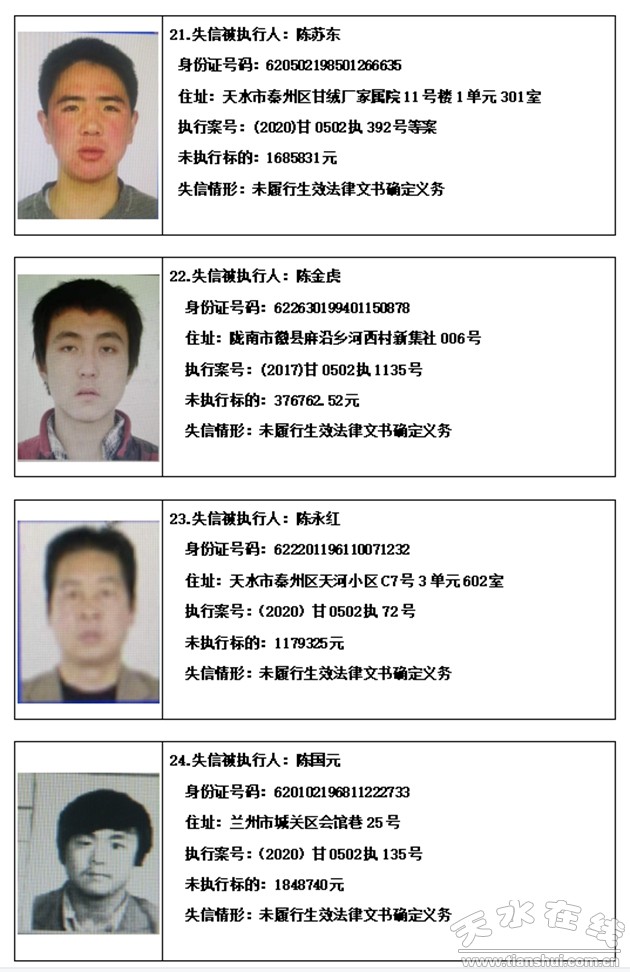 21.失信被执行人：陈苏东
身份证号码：620502198501266635
住址：天水市秦州区甘绒厂家属院11号楼1单元301室
执行案号：(2020)甘0502执392号等案
未执行标的：1685831元
失信情形：未履行生效法律文书确定义务

22.失信被执行人：陈金虎
身份证号码：622630199401150878
住址：陇南市徽县麻沿乡河西村新集社006号
执行案号：(2017)甘0502执1135号
未执行标的：376762.52元
失信情形：未履行生效法律文书确定义务

23.失信被执行人：陈永红
身份证号码：622201196110071232
住址：天水市秦州区天河小区C7号3单元602室
执行案号：(2020)甘0502执72号
未执行标的：1179325元
失信情形：未履行生效法律文书确定义务

24.失信被执行人：陈国元
身份证号码：620102196811222733
住址：兰州市城关区会馆巷25号
执行案号：(2020)甘0502执135号
未执行标的：1848740元
失信情形：未履行生效法律文书确定义务

天水在线
www.tianshui.com.cn